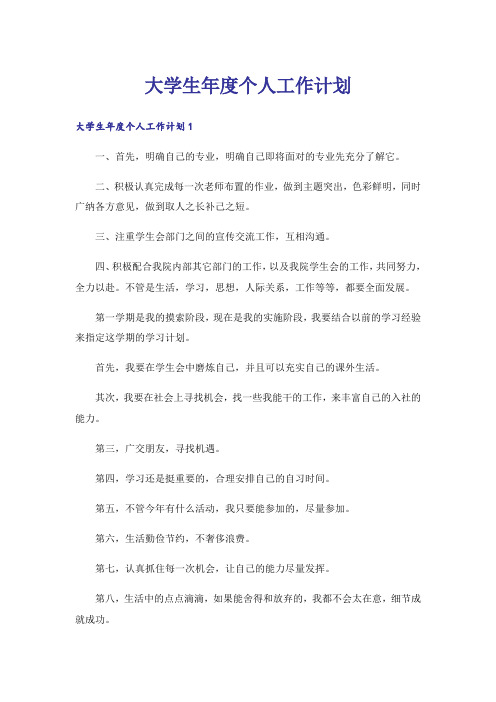 大学生年度个人工作计划

大学生年度个人工作计划1

一、首先，明确自己的专业，明确自己即将面对的专业先充分了解它。

二、积极认真完成每一次老师布置的作业，做到主题突出，色彩鲜明，同时广纳各方意见，做到取人之长补己之短。

三、注重学生会部门之间的宣传交流工作，互相沟通。

四、积极配合我院内部其它部门的工作，以及我院学生会的工作，共同努力，全力以赴。不管是生活，学习，思想，人际关系，工作等等，都要全面发展。

第一学期是我的摸索阶段，现在是我的实施阶段，我要结合以前的学习经验来指定这学期的学习计划。

首先，我要在学生会中磨炼自己，并且可以充实自己的课外生活。

其次，我要在社会上寻找机会，找一些我能干的工作，来丰富自己的入社的能力。

第三，广交朋友，寻找机遇。

第四，学习还是挺重要的，合理安排自己的自习时间。

第五，不管今年有什么活动，我只要能参加的，尽量参加。

第六，生活勤俭节约，不奢侈浪费。

第七，认真抓住每一次机会，让自己的能力尽量发挥。

第八，生活中的点点滴滴，如果能舍得和放弃的，我都不会太在意，细节成就成功。